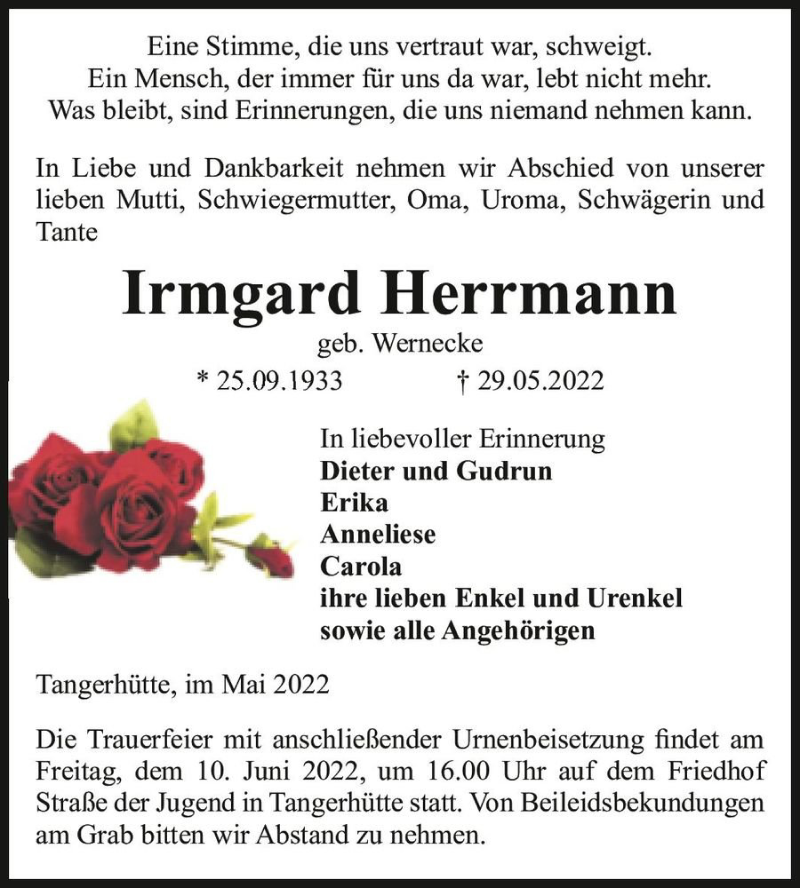 Eine Stimme, die uns vertraut war, schweigt.
Ein Mensch, der immer für uns da war, lebt nicht mehr.
Was bleibt, sind Erinnerungen, die uns niemand nehmen kann.

In Liebe und Dankbarkeit nehmen wir Abschied von unserer lieben Mutti, Schwiegermutter, Oma, Uroma, Schwägerin und Tante

Irmgard Herrmann

geb. Wernecke

* 25.09.1933 † 29.05.2022

In liebevoller Erinnerung
Dieter und Gudrun
Erika
Anneliese
Carola
ihre lieben Enkel und Urenkel
sowie alle Angehörigen

Tangerhütte, im Mai 2022

Die Trauerfeier mit anschließender Urnenbeisetzung findet am Freitag, dem 10. Juni 2022, um 16.00 Uhr auf dem Friedhof Straße der Jugend in Tangerhütte statt. Von Beileidsbekundungen am Grab bitten wir Abstand zu nehmen.